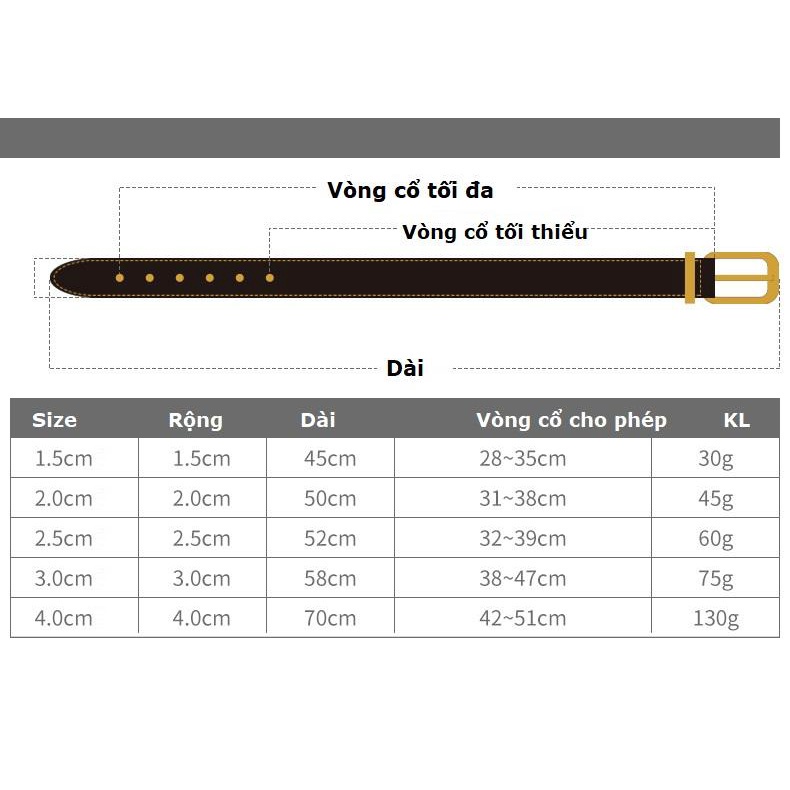 Vòng cổ tối đa

Vòng cổ tối thiểu

Dài

| Size | Rộng | Dài | Vòng cổ cho phép | KL |
|---|---|---|---|---|
| 1.5cm | 1.5cm | 45cm | 28~35cm | 30g |
| 2.0cm | 2.0cm | 50cm | 31~38cm | 45g |
| 2.5cm | 2.5cm | 52cm | 32~39cm | 60g |
| 3.0cm | 3.0cm | 58cm | 38~47cm | 75g |
| 4.0cm | 4.0cm | 70cm | 42~51cm | 130g |